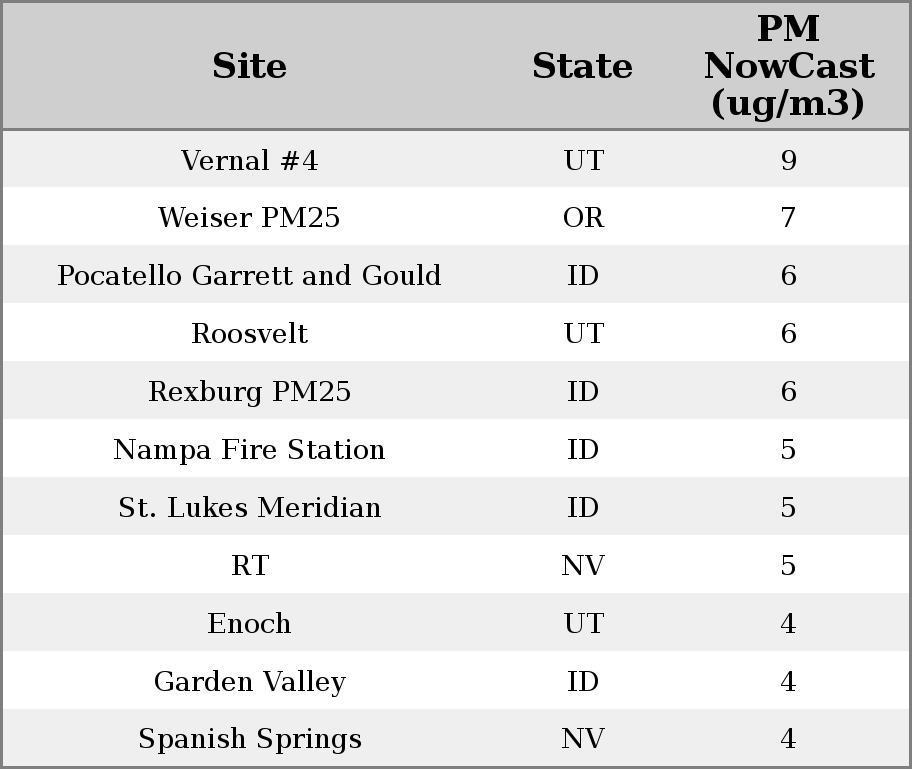 | Site | State | PM NowCast (ug/m3) |
|---|---|---|
| Vernal #4 | UT | 9 |
| Weiser PM25 | OR | 7 |
| Pocatello Garrett and Gould | ID | 6 |
| Roosvelt | UT | 6 |
| Rexburg PM25 | ID | 6 |
| Nampa Fire Station | ID | 5 |
| St. Lukes Meridian | ID | 5 |
| RT | NV | 5 |
| Enoch | UT | 4 |
| Garden Valley | ID | 4 |
| Spanish Springs | NV | 4 |